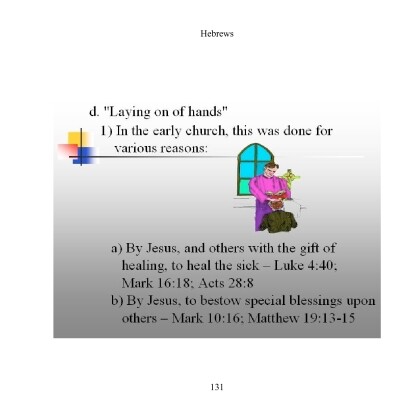 Hebrews

d. "Laying on of hands"

1) In the early church, this was done for various reasons:

a) By Jesus, and others with the gift of healing, to heal the sick – Luke 4:40; Mark 16:18; Acts 28:8

b) By Jesus, to bestow special blessings upon others – Mark 10:16; Matthew 19:13-15

131